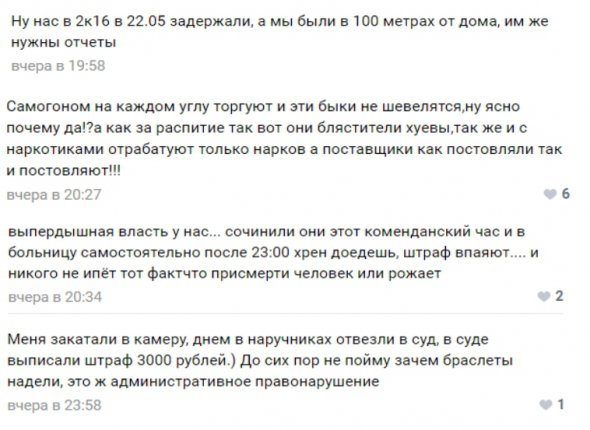 Ну нас в 2к16 в 22.05 задержали, а мы были в 100 метрах от дома, им же нужны отчеты

вчера в 19:58

Самогоном на каждом углу торгуют и эти быки не шевелятся,ну ясно почему да!?а как за распитие так вот они блястители хуевы,так же и с наркотиками отрабатуют только нарков а поставщики как постовляли так и постовляют!!!

вчера в 20:27

6

выпердышная власть у нас... сочинили они этот коменданский час и в больницу самостоятельно после 23:00 хрен доедешь, штраф впаяют.... и никого не ипёт тот фактчто присмерти человек или рожает

вчера в 20:34

2

Меня закатали в камеру, днем в наручниках отвезли в суд, в суде выписали штраф 3000 рублей.) До сих пор не пойму зачем браслеты надели, это ж административное правонарушение

вчера в 23:58

1